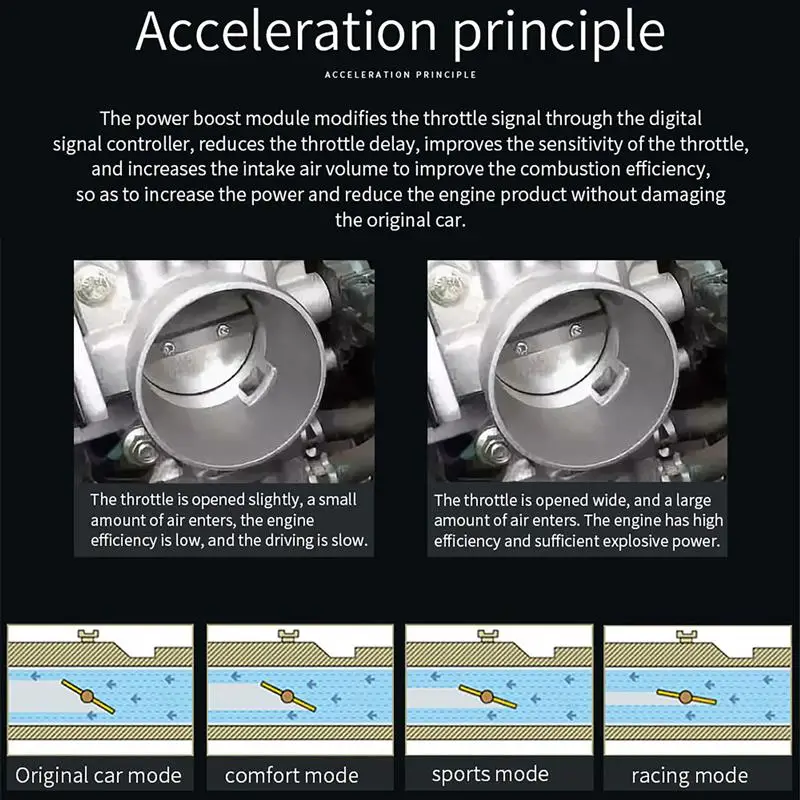 Acceleration principle

ACCELERATION PRINCIPLE

The power boost module modifies the throttle signal through the digital signal controller, reduces the throttle delay, improves the sensitivity of the throttle, and increases the intake air volume to improve the combustion efficiency, so as to increase the power and reduce the engine product without damaging the original car.

The throttle is opened slightly, a small amount of air enters, the engine efficiency is low, and the driving is slow.

The throttle is opened wide, and a large amount of air enters. The engine has high efficiency and sufficient explosive power.

Original car mode

comfort mode

sports mode

racing mode